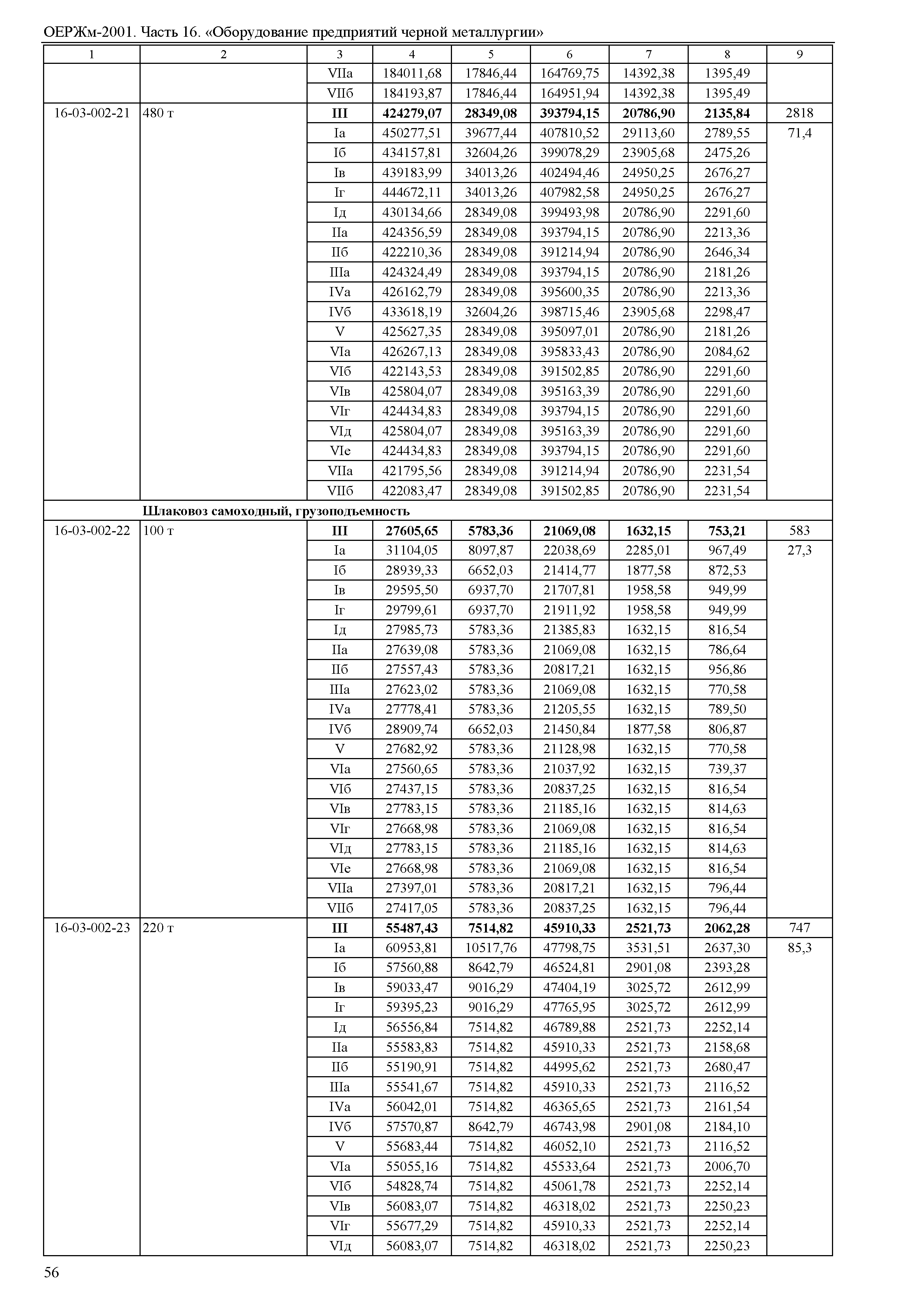 ОЕРЖм-2001. Часть 16. «Оборудование предприятий черной металлургии»

| 1 | 2 | 3 | 4 | 5 | 6 | 7 | 8 | 9 |
|---|---|---|---|---|---|---|---|---|
| | | VIIа | 184011,68 | 17846,44 | 164769,75 | 14392,38 | 1395,49 | |
| | | VIIб | 184193,87 | 17846,44 | 164951,94 | 14392,38 | 1395,49 | |
| 16-03-002-21 | 480 т | **III** | **424279,07** | **28349,08** | **393794,15** | **20786,90** | **2135,84** | 2818 |
| | | Iа | 450277,51 | 39677,44 | 407810,52 | 29113,60 | 2789,55 | 71,4 |
| | | Iб | 434157,81 | 32604,26 | 399078,29 | 23905,68 | 2475,26 | |
| | | Iв | 439183,99 | 34013,26 | 402494,46 | 24950,25 | 2676,27 | |
| | | Iг | 444672,11 | 34013,26 | 407982,58 | 24950,25 | 2676,27 | |
| | | Iд | 430134,66 | 28349,08 | 399493,98 | 20786,90 | 2291,60 | |
| | | IIа | 424356,59 | 28349,08 | 393794,15 | 20786,90 | 2213,36 | |
| | | IIб | 422210,36 | 28349,08 | 391214,94 | 20786,90 | 2646,34 | |
| | | IIIа | 424324,49 | 28349,08 | 393794,15 | 20786,90 | 2181,26 | |
| | | IVа | 426162,79 | 28349,08 | 395600,35 | 20786,90 | 2213,36 | |
| | | IVб | 433618,19 | 32604,26 | 398715,46 | 23905,68 | 2298,47 | |
| | | V | 425627,35 | 28349,08 | 395097,01 | 20786,90 | 2181,26 | |
| | | VIа | 426267,13 | 28349,08 | 395833,43 | 20786,90 | 2084,62 | |
| | | VIб | 422143,53 | 28349,08 | 391502,85 | 20786,90 | 2291,60 | |
| | | VIв | 425804,07 | 28349,08 | 395163,39 | 20786,90 | 2291,60 | |
| | | VIг | 424434,83 | 28349,08 | 393794,15 | 20786,90 | 2291,60 | |
| | | VIд | 425804,07 | 28349,08 | 395163,39 | 20786,90 | 2291,60 | |
| | | VIе | 424434,83 | 28349,08 | 393794,15 | 20786,90 | 2291,60 | |
| | | VIIа | 421795,56 | 28349,08 | 391214,94 | 20786,90 | 2231,54 | |
| | | VIIб | 422083,47 | 28349,08 | 391502,85 | 20786,90 | 2231,54 | |
| | **Шлаковоз самоходный, грузоподъемность** | | | | | | | |
| 16-03-002-22 | 100 т | **III** | **27605,65** | **5783,36** | **21069,08** | **1632,15** | **753,21** | 583 |
| | | Iа | 31104,05 | 8097,87 | 22038,69 | 2285,01 | 967,49 | 27,3 |
| | | Iб | 28939,33 | 6652,03 | 21414,77 | 1877,58 | 872,53 | |
| | | Iв | 29595,50 | 6937,70 | 21707,81 | 1958,58 | 949,99 | |
| | | Iг | 29799,61 | 6937,70 | 21911,92 | 1958,58 | 949,99 | |
| | | Iд | 27985,73 | 5783,36 | 21385,83 | 1632,15 | 816,54 | |
| | | IIа | 27639,08 | 5783,36 | 21069,08 | 1632,15 | 786,64 | |
| | | IIб | 27557,43 | 5783,36 | 20817,21 | 1632,15 | 956,86 | |
| | | IIIа | 27623,02 | 5783,36 | 21069,08 | 1632,15 | 770,58 | |
| | | IVа | 27778,41 | 5783,36 | 21205,55 | 1632,15 | 789,50 | |
| | | IVб | 28909,74 | 6652,03 | 21450,84 | 1877,58 | 806,87 | |
| | | V | 27682,92 | 5783,36 | 21128,98 | 1632,15 | 770,58 | |
| | | VIа | 27560,65 | 5783,36 | 21037,92 | 1632,15 | 739,37 | |
| | | VIб | 27437,15 | 5783,36 | 20837,25 | 1632,15 | 816,54 | |
| | | VIв | 27783,15 | 5783,36 | 21185,16 | 1632,15 | 814,63 | |
| | | VIг | 27668,98 | 5783,36 | 21069,08 | 1632,15 | 816,54 | |
| | | VIд | 27783,15 | 5783,36 | 21185,16 | 1632,15 | 814,63 | |
| | | VIе | 27668,98 | 5783,36 | 21069,08 | 1632,15 | 816,54 | |
| | | VIIа | 27397,01 | 5783,36 | 20817,21 | 1632,15 | 796,44 | |
| | | VIIб | 27417,05 | 5783,36 | 20837,25 | 1632,15 | 796,44 | |
| 16-03-002-23 | 220 т | **III** | **55487,43** | **7514,82** | **45910,33** | **2521,73** | **2062,28** | 747 |
| | | Iа | 60953,81 | 10517,76 | 47798,75 | 3531,51 | 2637,30 | 85,3 |
| | | Iб | 57560,88 | 8642,79 | 46524,81 | 2901,08 | 2393,28 | |
| | | Iв | 59033,47 | 9016,29 | 47404,19 | 3025,72 | 2612,99 | |
| | | Iг | 59395,23 | 9016,29 | 47765,95 | 3025,72 | 2612,99 | |
| | | Iд | 56556,84 | 7514,82 | 46789,88 | 2521,73 | 2252,14 | |
| | | IIа | 55583,83 | 7514,82 | 45910,33 | 2521,73 | 2158,68 | |
| | | IIб | 55190,91 | 7514,82 | 44995,62 | 2521,73 | 2680,47 | |
| | | IIIа | 55541,67 | 7514,82 | 45910,33 | 2521,73 | 2116,52 | |
| | | IVа | 56042,01 | 7514,82 | 46365,65 | 2521,73 | 2161,54 | |
| | | IVб | 57570,87 | 8642,79 | 46743,98 | 2901,08 | 2184,10 | |
| | | V | 55683,44 | 7514,82 | 46052,10 | 2521,73 | 2116,52 | |
| | | VIа | 55055,16 | 7514,82 | 45533,64 | 2521,73 | 2006,70 | |
| | | VIб | 54828,74 | 7514,82 | 45061,78 | 2521,73 | 2252,14 | |
| | | VIв | 56083,07 | 7514,82 | 46318,02 | 2521,73 | 2250,23 | |
| | | VIг | 55677,29 | 7514,82 | 45910,33 | 2521,73 | 2252,14 | |
| | | VIд | 56083,07 | 7514,82 | 46318,02 | 2521,73 | 2250,23 | |

56